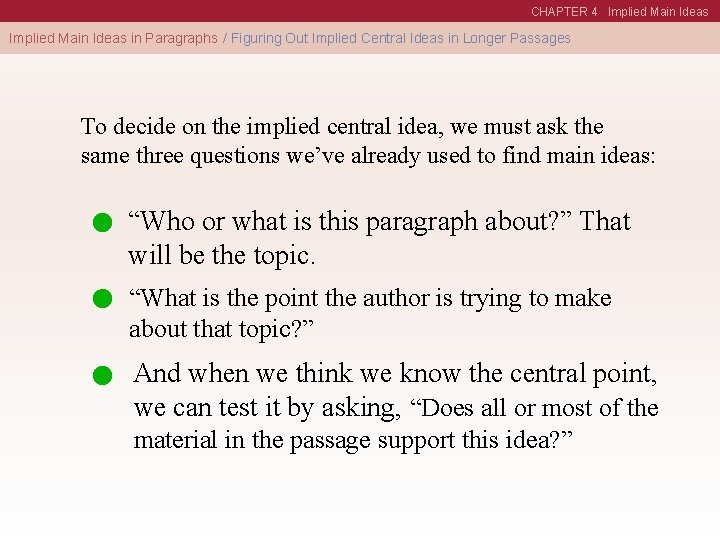 CHAPTER 4 Implied Main Ideas

Implied Main Ideas in Paragraphs / Figuring Out Implied Central Ideas in Longer Passages

To decide on the implied central idea, we must ask the same three questions we've already used to find main ideas:

• "Who or what is this paragraph about?" That will be the topic.

• "What is the point the author is trying to make about that topic?"

• And when we think we know the central point, we can test it by asking, "Does all or most of the material in the passage support this idea?"